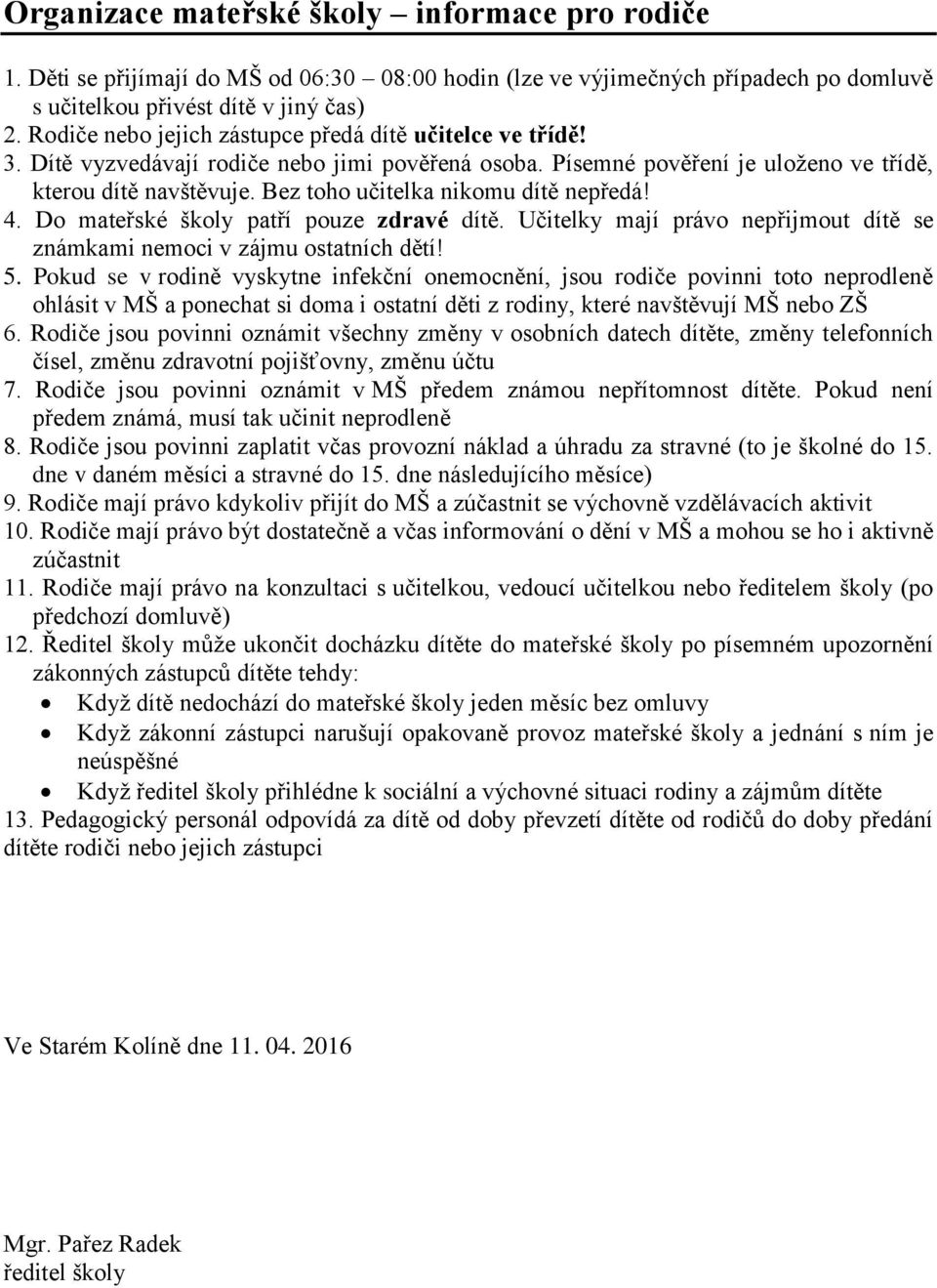 Organizace mateřské školy – informace pro rodiče

1. Děti se přijímají do MŠ od 06:30 – 08:00 hodin (lze ve výjimečných případech po domluvě s učitelkou přivést dítě v jiný čas)
2. Rodiče nebo jejich zástupce předá dítě učitelce ve třídě!
3. Dítě vyzvedávají rodiče nebo jimi pověřená osoba. Písemné pověření je uloženo ve třídě, kterou dítě navštěvuje. Bez toho učitelka nikomu dítě nepředá!
4. Do mateřské školy patří pouze zdravé dítě. Učitelky mají právo nepřijmout dítě se známkami nemoci v zájmu ostatních dětí!
5. Pokud se v rodině vyskytne infekční onemocnění, jsou rodiče povinni toto neprodleně ohlásit v MŠ a ponechat si doma i ostatní děti z rodiny, které navštěvují MŠ nebo ZŠ
6. Rodiče jsou povinni oznámit všechny změny v osobních datech dítěte, změny telefonních čísel, změnu zdravotní pojišťovny, změnu účtu
7. Rodiče jsou povinni oznámit v MŠ předem známou nepřítomnost dítěte. Pokud není předem známá, musí tak učinit neprodleně
8. Rodiče jsou povinni zaplatit včas provozní náklad a úhradu za stravné (to je školné do 15. dne v daném měsíci a stravné do 15. dne následujícího měsíce)
9. Rodiče mají právo kdykoliv přijít do MŠ a zúčastnit se výchovně vzdělávacích aktivit
10. Rodiče mají právo být dostatečně a včas informováni o dění v MŠ a mohou se ho i aktivně zúčastnit
11. Rodiče mají právo na konzultaci s učitelkou, vedoucí učitelkou nebo ředitelem školy (po předchozí domluvě)
12. Ředitel školy může ukončit docházku dítěte do mateřské školy po písemném upozornění zákonných zástupců dítěte tehdy:
• Když dítě nedochází do mateřské školy jeden měsíc bez omluvy
• Když zákonní zástupci narušují opakovaně provoz mateřské školy a jednání s ním je neúspěšné
• Když ředitel školy přihlédne k sociální a výchovné situaci rodiny a zájmům dítěte
13. Pedagogický personál odpovídá za dítě od doby převzetí dítěte od rodičů do doby předání dítěte rodiči nebo jejich zástupci

Ve Starém Kolíně dne 11. 04. 2016

Mgr. Pařez Radek
ředitel školy